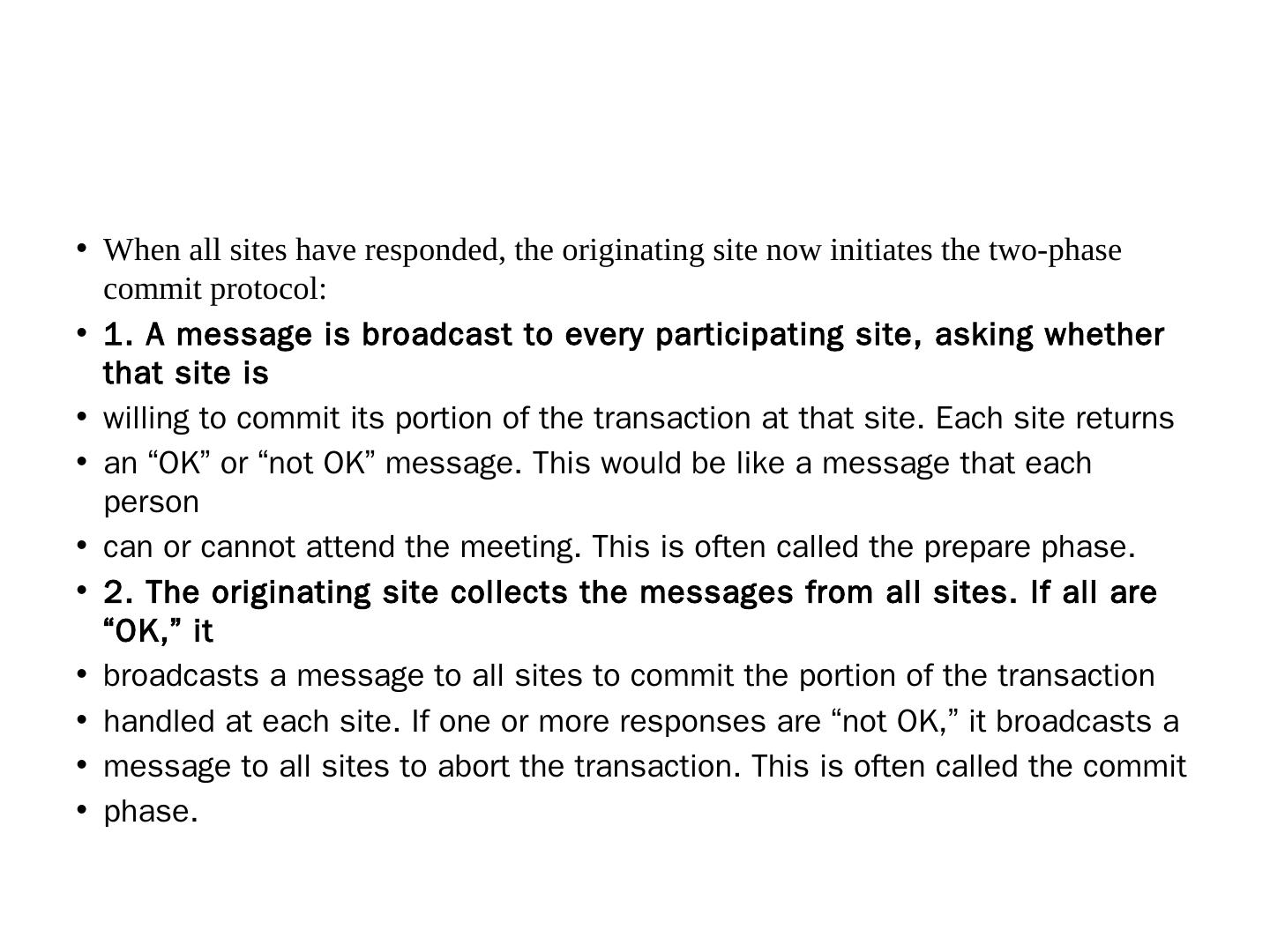 • When all sites have responded, the originating site now initiates the two-phase commit protocol:

• 1. A message is broadcast to every participating site, asking whether that site is

• willing to commit its portion of the transaction at that site. Each site returns

• an “OK” or “not OK” message. This would be like a message that each person

• can or cannot attend the meeting. This is often called the prepare phase.

• 2. The originating site collects the messages from all sites. If all are “OK,” it

• broadcasts a message to all sites to commit the portion of the transaction

• handled at each site. If one or more responses are “not OK,” it broadcasts a

• message to all sites to abort the transaction. This is often called the commit

• phase.